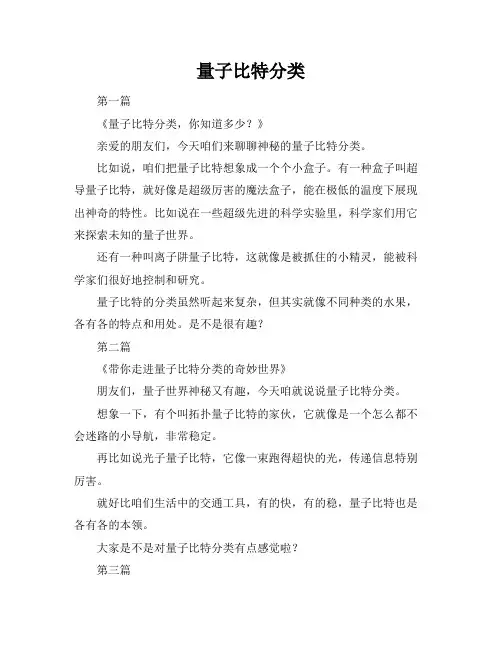 量子比特分类

第一篇

《量子比特分类，你知道多少？》

亲爱的朋友们，今天咱们来聊聊神秘的量子比特分类。

比如说，咱们把量子比特想象成一个个小盒子。有一种盒子叫超导量子比特，就好像是超级厉害的魔法盒子，能在极低的温度下展现出神奇的特性。比如说在一些超级先进的科学实验里，科学家们用它来探索未知的量子世界。

还有一种叫离子阱量子比特，这就像是被抓住的小精灵，能被科学家们很好地控制和研究。

量子比特的分类虽然听起来复杂，但其实就像不同种类的水果，各有各的特点和用处。是不是很有趣？

第二篇

《带你走进量子比特分类的奇妙世界》

朋友们，量子世界神秘又有趣，今天咱就说说量子比特分类。

想象一下，有个叫拓扑量子比特的家伙，它就像是一个怎么都不会迷路的小导航，非常稳定。

再比如说光子量子比特，它像一束跑得超快的光，传递信息特别厉害。

就好比咱们生活中的交通工具，有的快，有的稳，量子比特也是各有各的本领。

大家是不是对量子比特分类有点感觉啦？

第三篇